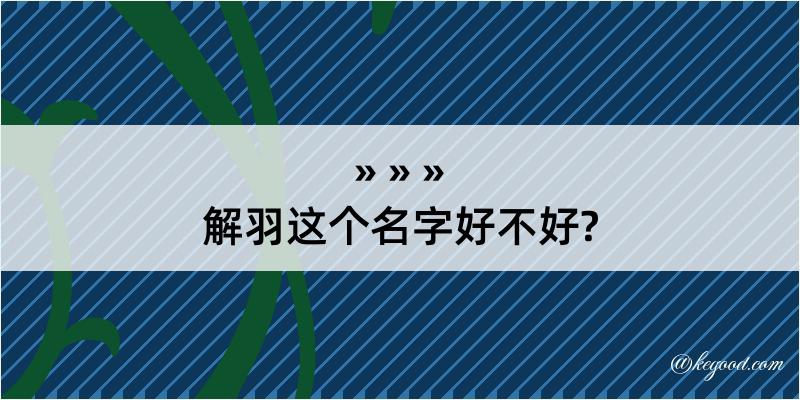 » » »
解羽这个名字好不好?

@kegood.com